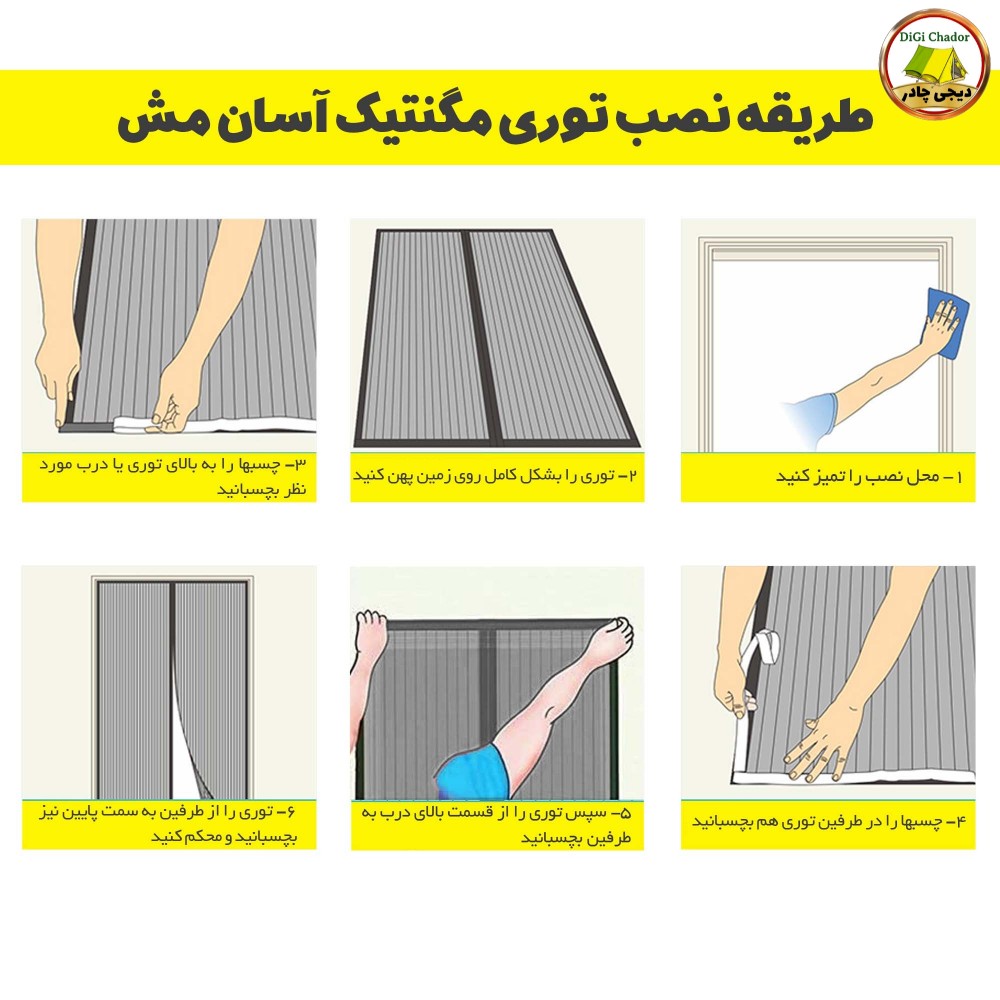 DiGi Chador
دیجی چادر

طریقه نصب توری مگنتیک آسان مش

۱ – محل نصب را تمیز کنید

۲ – توری را بشکل کامل روی زمین پهن کنید

۳– چسبها را به بالای توری یا درب مورد نظر بچسبانید

۴– چسبها را در طرفین توری هم بچسبانید

۵– سپس توری را از قسمت بالای درب به طرفین بچسبانید

۶– توری را از طرفین به سمت پایین نیز بچسبانید و محکم کنید